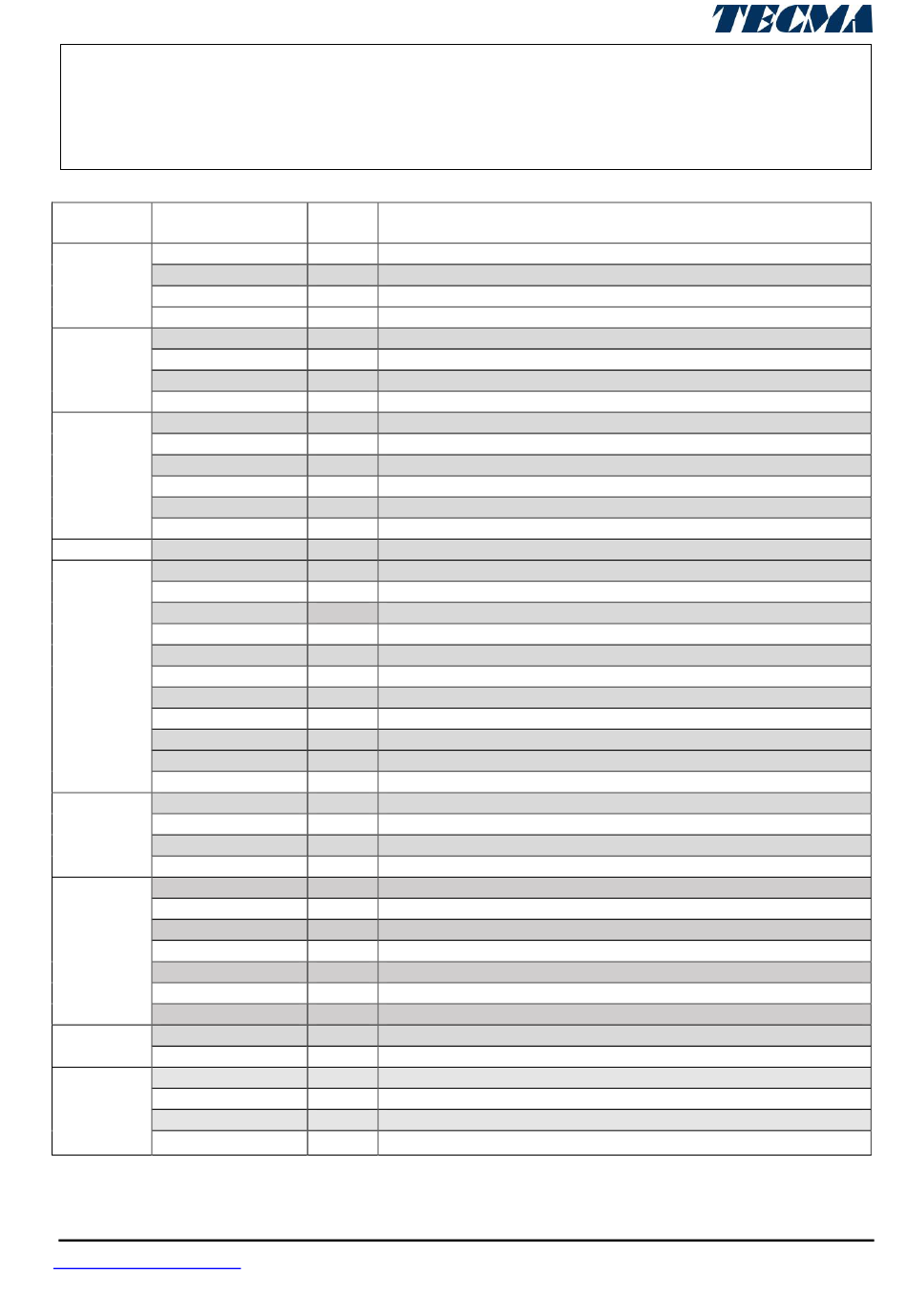 TECMA